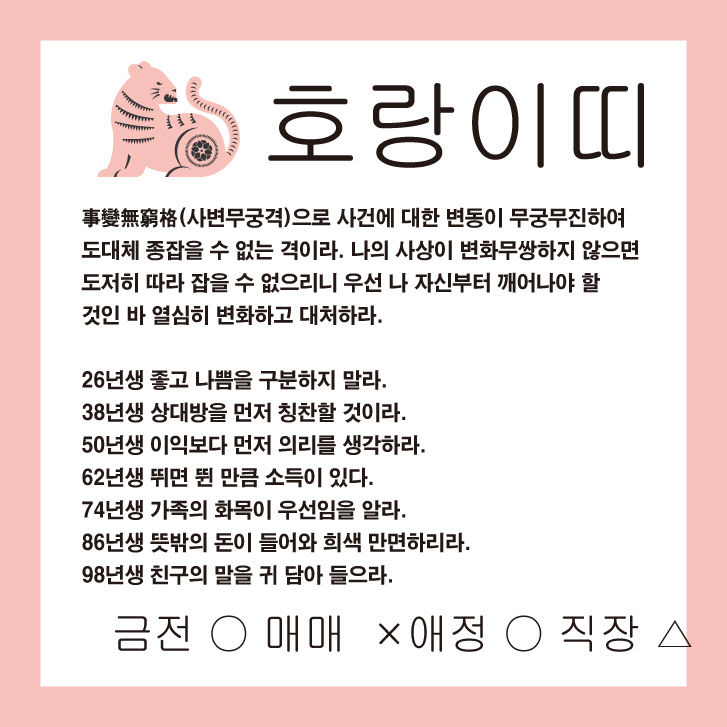 호랑이띠

事變無窮格(사변무궁격)으로 사건에 대한 변동이 무궁무진하여 도대체 종잡을 수 없는 격이라. 나의 사상이 변화무쌍하지 않으면 도저히 따라 잡을 수 없으리니 우선 나 자신부터 깨어나야 할 것인 바 열심히 변화하고 대처하라.

26년생 좋고 나쁨을 구분하지 말라.
38년생 상대방을 먼저 칭찬할 것이라.
50년생 이익보다 먼저 의리를 생각하라.
62년생 뛰면 뛴 만큼 소득이 있다.
74년생 가족의 화목이 우선임을 알라.
86년생 뜻밖의 돈이 들어와 희색 만면하리라.
98년생 친구의 말을 귀 담아 들으라.

금전 ○ 매매 ×애정 ○ 직장 △